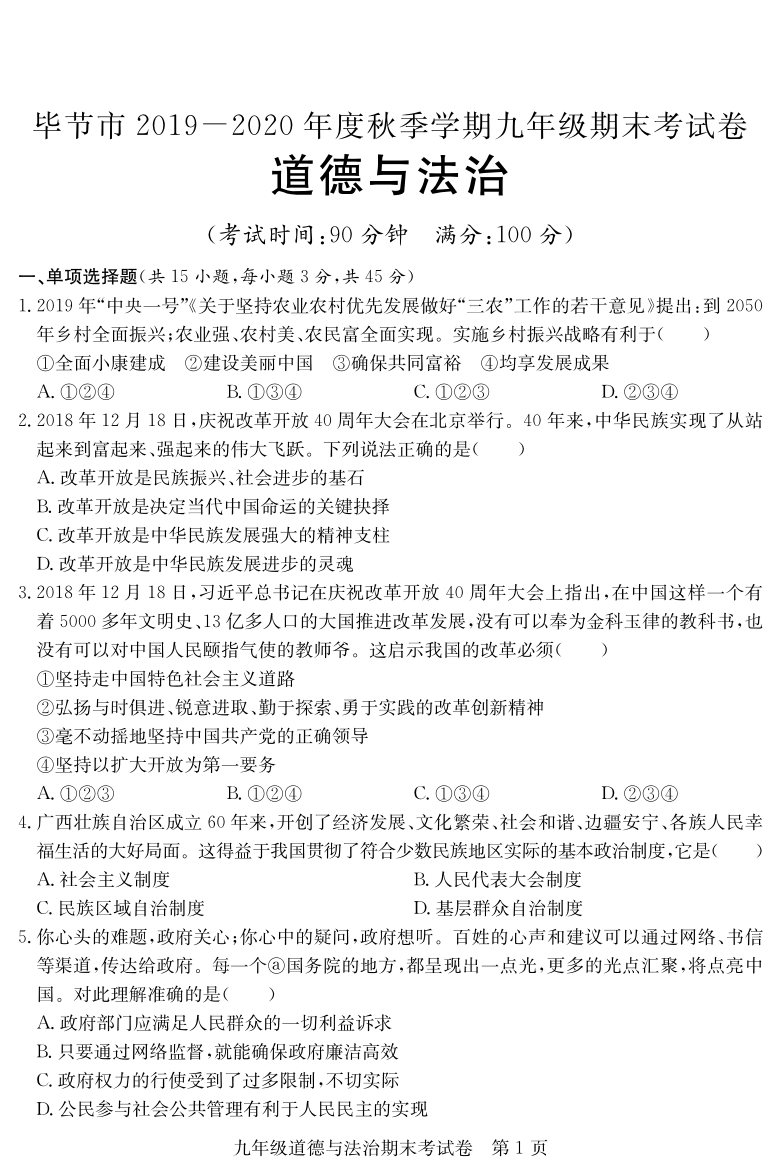 毕节市 2019—2020 年度秋季学期九年级期末考试卷

道德与法治

（考试时间：90 分钟　满分：100 分）

一、单项选择题（共 15 小题，每小题 3 分，共 45 分）

1. 2019 年“中央一号”《关于坚持农业农村优先发展做好“三农”工作的若干意见》提出：到 2050 年乡村全面振兴；农业强、农村美、农民富全面实现。实施乡村振兴战略有利于（　　）
①全面小康建成　②建设美丽中国　③确保共同富裕　④均享发展成果
A. ①②④　B. ①③④　C. ①②③　D. ②③④

2. 2018 年 12 月 18 日，庆祝改革开放 40 周年大会在北京举行。40 年来，中华民族实现了从站起来到富起来、强起来的伟大飞跃。下列说法正确的是（　　）
A. 改革开放是民族振兴、社会进步的基石
B. 改革开放是决定当代中国命运的关键抉择
C. 改革开放是中华民族发展强大的精神支柱
D. 改革开放是中华民族发展进步的灵魂

3. 2018 年 12 月 18 日，习近平总书记在庆祝改革开放 40 周年大会上指出，在中国这样一个有着 5000 多年文明史、13 亿多人口的大国推进改革发展，没有可以奉为金科玉律的教科书，也没有可以对中国人民颐指气使的教师爷。这启示我国的改革必须（　　）
①坚持走中国特色社会主义道路
②弘扬与时俱进、锐意进取、勤于探索、勇于实践的改革创新精神
③毫不动摇地坚持中国共产党的正确领导
④坚持以扩大开放为第一要务
A. ①②③　B. ①②④　C. ①③④　D. ②③④

4. 广西壮族自治区成立 60 年来，开创了经济发展、文化繁荣、社会和谐、边疆安宁、各族人民幸福生活的大好局面。这得益于我国贯彻了符合少数民族地区实际的基本政治制度，它是（　　）
A. 社会主义制度　B. 人民代表大会制度
C. 民族区域自治制度　D. 基层群众自治制度

5. 你心头的难题，政府关心；你心中的疑问，政府想听。百姓的心声和建议可以通过网络、书信等渠道，传达给政府。每一个@国务院的地方，都呈现出一点光，更多的光点汇聚，将点亮中国。对此理解准确的是（　　）
A. 政府部门应满足人民群众的一切利益诉求
B. 只要通过网络监督，就能确保政府廉洁高效
C. 政府权力的行使受到了过多限制，不切实际
D. 公民参与社会公共管理有利于人民民主的实现

九年级道德与法治期末考试卷　第 1 页